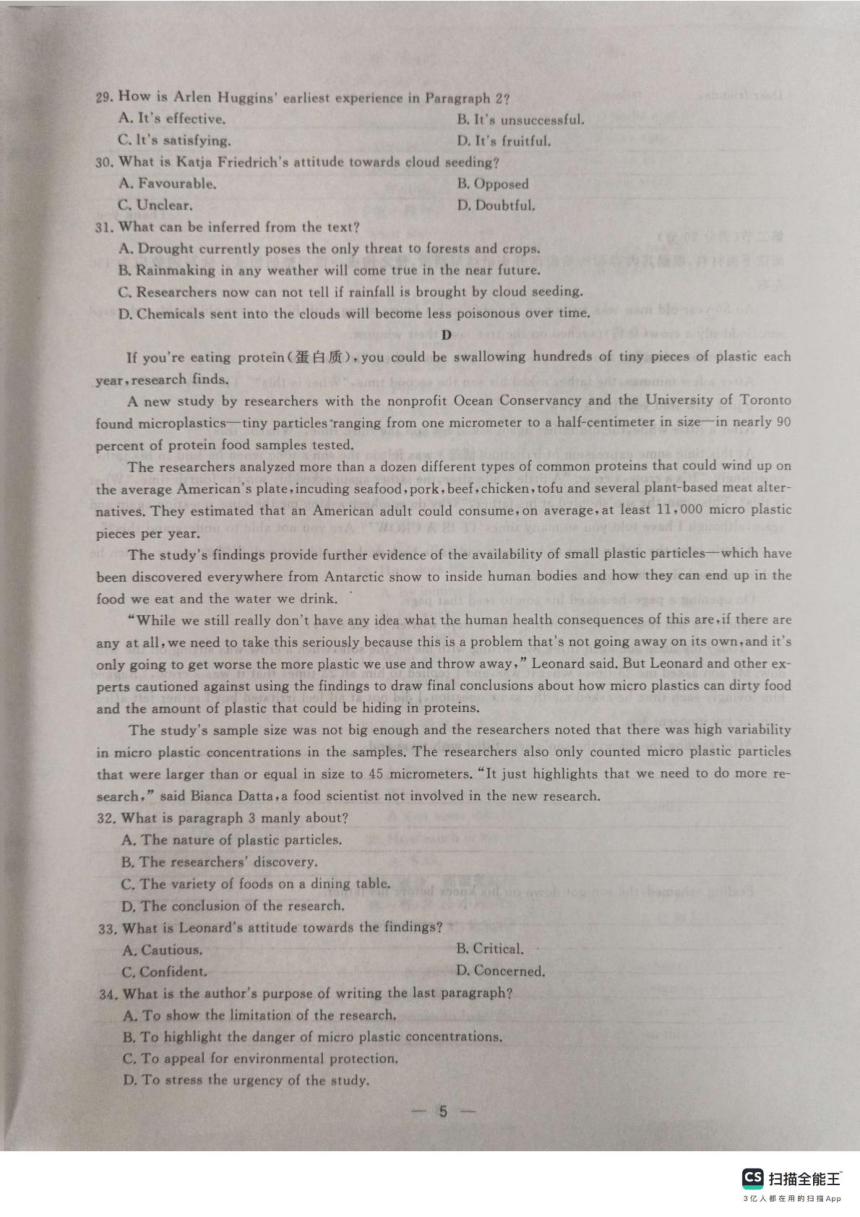 29. How is Arlen Huggins' earliest experience in Paragraph 2?
A. It's effective.
B. It's unsuccessful.
C. It's satisfying.
D. It's fruitful.
30. What is Katja Friedrich's attitude towards cloud seeding?
A. Favourable.
B. Opposed
C. Unclear.
D. Doubtful.
31. What can be inferred from the text?
A. Drought currently poses the only threat to forests and crops.
B. Rainmaking in any weather will come true in the near future.
C. Researchers now can not tell if rainfall is brought by cloud seeding.
D. Chemicals sent into the clouds will become less poisonous over time.

D

If you're eating protein(蛋白质), you could be swallowing hundreds of tiny pieces of plastic each year, research finds.

A new study by researchers with the nonprofit Ocean Conservancy and the University of Toronto found microplastics—tiny particles ranging from one micrometer to a half-centimeter in size—in nearly 90 percent of protein food samples tested.

The researchers analyzed more than a dozen different types of common proteins that could wind up on the average American's plate, incuding seafood, pork, beef, chicken, tofu and several plant-based meat alternatives. They estimated that an American adult could consume, on average, at least 11,000 micro plastic pieces per year.

The study's findings provide further evidence of the availability of small plastic particles—which have been discovered everywhere from Antarctic snow to inside human bodies and how they can end up in the food we eat and the water we drink.

"While we still really don't have any idea what the human health consequences of this are, if there are any at all, we need to take this seriously because this is a problem that's not going away on its own, and it's only going to get worse the more plastic we use and throw away," Leonard said. But Leonard and other experts cautioned against using the findings to draw final conclusions about how micro plastics can dirty food and the amount of plastic that could be hiding in proteins.

The study's sample size was not big enough and the researchers noted that there was high variability in micro plastic concentrations in the samples. The researchers also only counted micro plastic particles that were larger than or equal in size to 45 micrometers. "It just highlights that we need to do more research," said Bianca Datta, a food scientist not involved in the new research.
32. What is paragraph 3 manly about?
A. The nature of plastic particles.
B. The researchers' discovery.
C. The variety of foods on a dining table.
D. The conclusion of the research.
33. What is Leonard's attitude towards the findings?
A. Cautious.
B. Critical.
C. Confident.
D. Concerned.
34. What is the author's purpose of writing the last paragraph?
A. To show the limitation of the research.
B. To highlight the danger of micro plastic concentrations.
C. To appeal for environmental protection.
D. To stress the urgency of the study.

— 5 —

CS 扫描全能王
3亿人都在用的扫描App